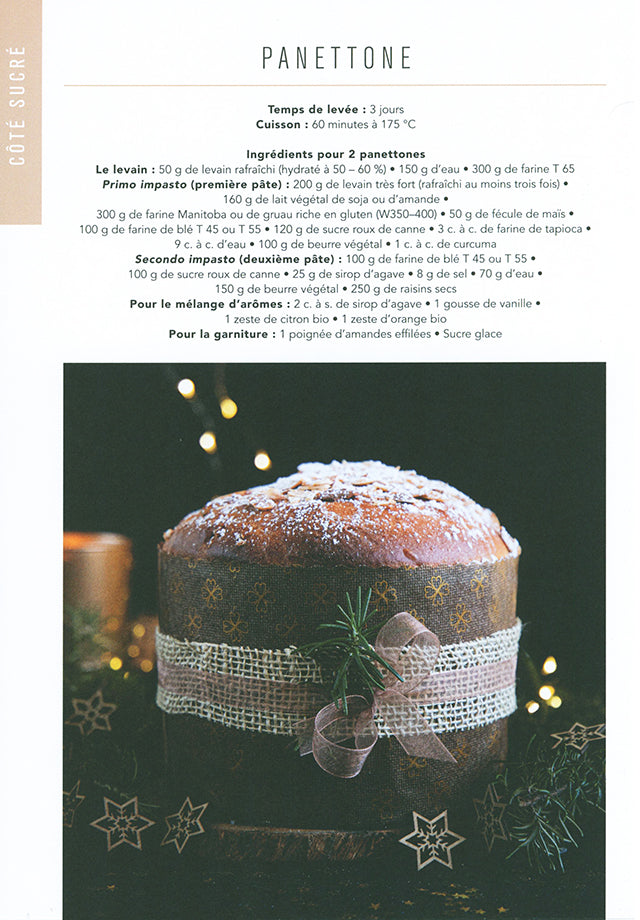 CÔTÉ SUCRÉ

PANETTONE

Temps de levée : 3 jours
Cuisson : 60 minutes à 175 °C

Ingrédients pour 2 panettones
Le levain : 50 g de levain rafraîchi (hydraté à 50 – 60 %) • 150 g d'eau • 300 g de farine T 65
Primo impasto (première pâte) : 200 g de levain très fort (rafraîchi au moins trois fois) • 160 g de lait végétal de soja ou d'amande • 300 g de farine Manitoba ou de gruau riche en gluten (W350–400) • 50 g de fécule de maïs • 100 g de farine de blé T 45 ou T 55 • 120 g de sucre roux de canne • 3 c. à c. de farine de tapioca • 9 c. à c. d'eau • 100 g de beurre végétal • 1 c. à c. de curcuma
Secondo impasto (deuxième pâte) : 100 g de farine de blé T 45 ou T 55 • 100 g de sucre roux de canne • 25 g de sirop d'agave • 8 g de sel • 70 g d'eau • 150 g de beurre végétal • 250 g de raisins secs
Pour le mélange d'arômes : 2 c. à s. de sirop d'agave • 1 gousse de vanille • 1 zeste de citron bio • 1 zeste d'orange bio
Pour la garniture : 1 poignée d'amandes effilées • Sucre glace